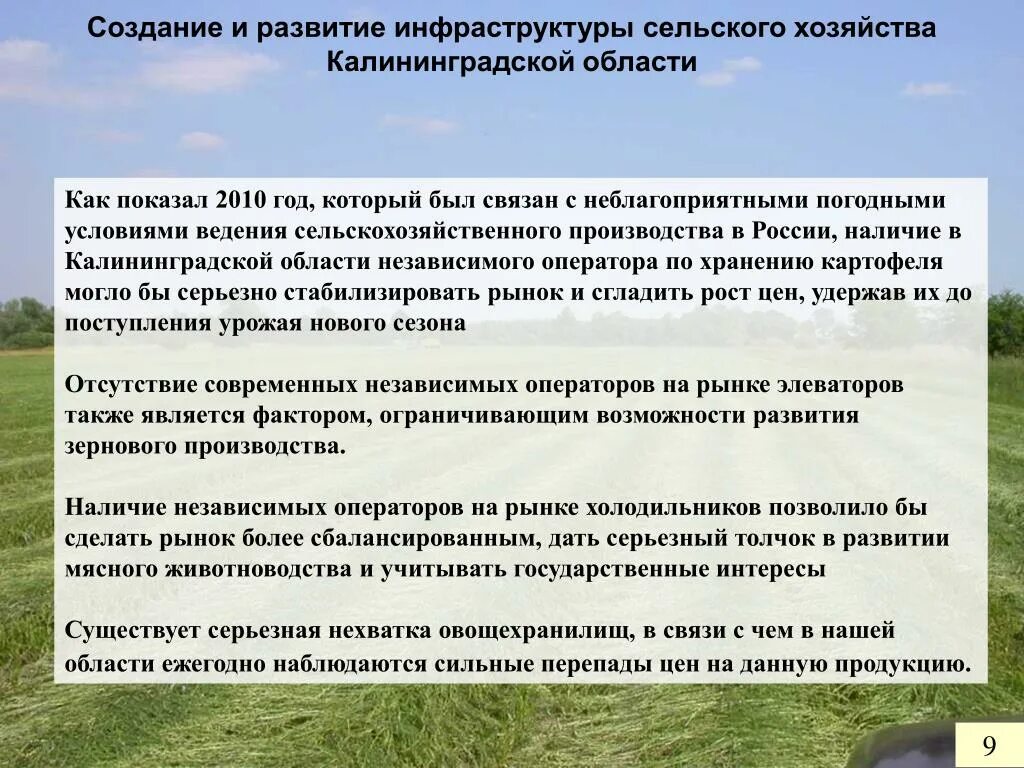 Создание и развитие инфраструктуры сельского хозяйства Калининградской области

Как показал 2010 год, который был связан с неблагоприятными погодными условиями ведения сельскохозяйственного производства в России, наличие в Калининградской области независимого оператора по хранению картофеля могло бы серьезно стабилизировать рынок и сгладить рост цен, удержав их до поступления урожая нового сезона

Отсутствие современных независимых операторов на рынке элеваторов также является фактором, ограничивающим возможности развития зернового производства.

Наличие независимых операторов на рынке холодильников позволило бы сделать рынок более сбалансированным, дать серьезный толчок в развитии мясного животноводства и учитывать государственные интересы

Существует серьезная нехватка овощехранилищ, в связи с чем в нашей области ежегодно наблюдаются сильные перепады цен на данную продукцию.

9